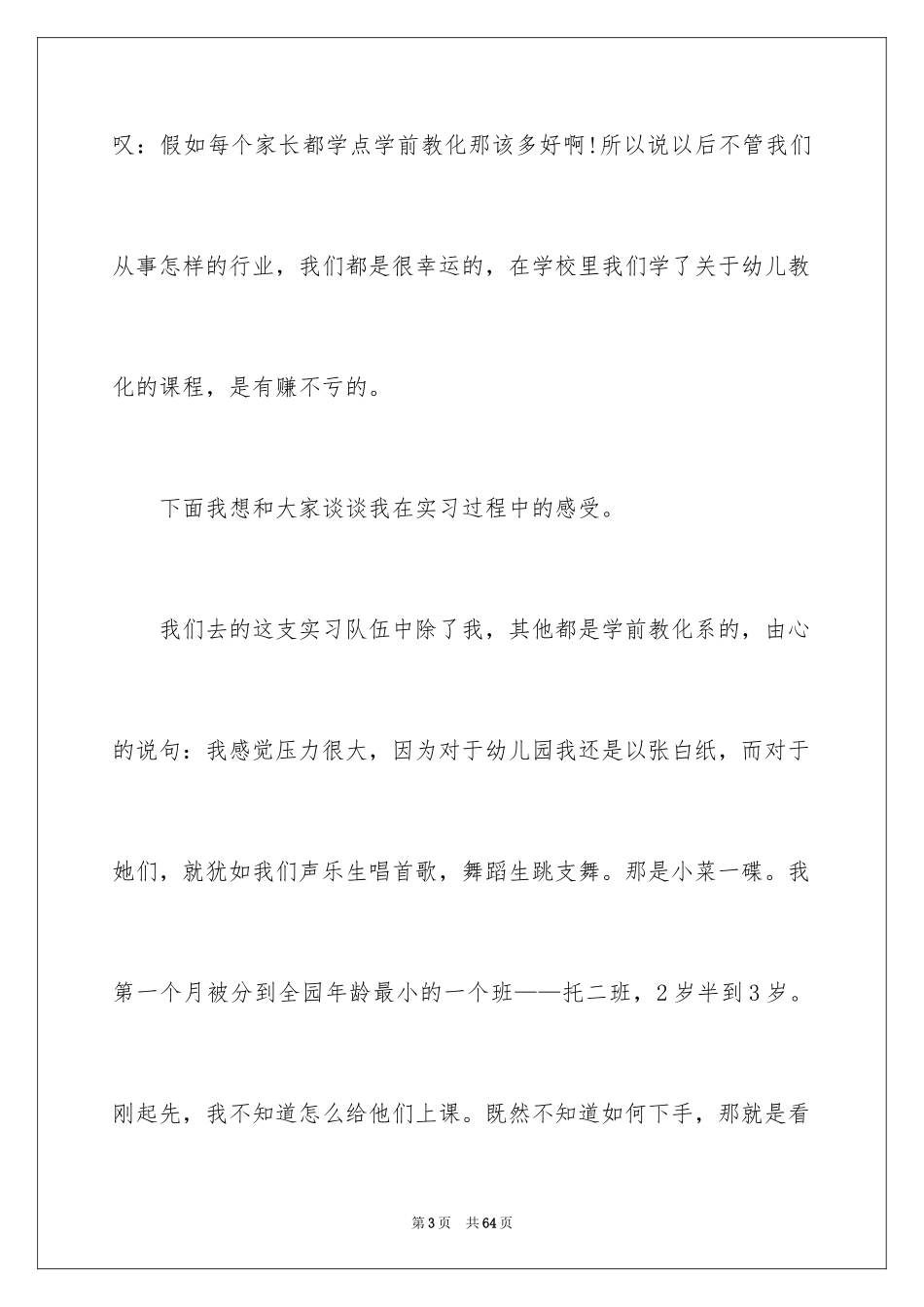 叹：假如每个家长都学点学前教化那该多好啊!所以说以后不管我们从事怎样的行业，我们都是很幸运的，在学校里我们学了关于幼儿教化的课程，是有赚不亏的。

下面我想和大家谈谈我在实习过程中的感受。

我们去的这支实习队伍中除了我，其他都是学前教化系的，由心的说句：我感觉压力很大，因为对于幼儿园我还是以张白纸，而对于她们，就犹如我们声乐生唱首歌，舞蹈生跳支舞。那是小菜一碟。我第一个月被分到全园年龄最小的一个班——托二班，2岁半到3岁。刚起先，我不知道怎么给他们上课。既然不知道如何下手，那就是看

第3页 共64页